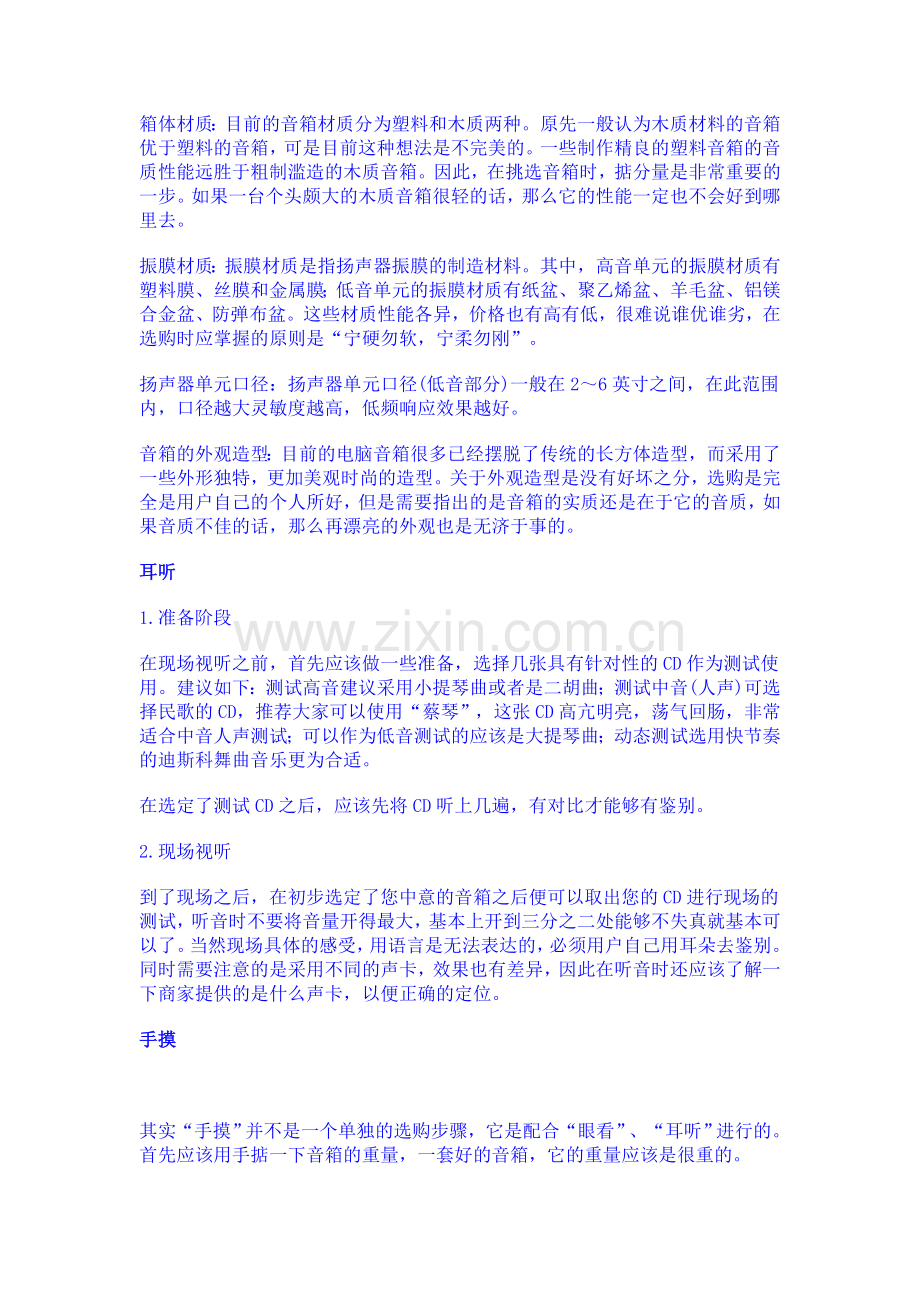 箱体材质：目前的音箱材质分为塑料和木质两种。原先一般认为木质材料的音箱优于塑料的音箱，可是目前这种想法是不完美的。一些制作精良的塑料音箱的音质性能远胜于粗制滥造的木质音箱。因此，在挑选音箱时，掂分量是非常重要的一步。如果一台个头颇大的木质音箱很轻的话，那么它的性能一定也不会好到哪里去。

振膜材质：振膜材质是指扬声器振膜的制造材料。其中，高音单元的振膜材质有塑料膜、丝膜和金属膜；低音单元的振膜材质有纸盆、聚乙烯盆、羊毛盆、铝镁合金盆、防弹布盆。这些材质性能各异，价格也有高有低，很难说谁优谁劣，在选购时应掌握的原则是“宁硬勿软，宁柔勿刚”。

扬声器单元口径：扬声器单元口径(低音部分)一般在2～6英寸之间，在此范围内，口径越大灵敏度越高，低频响应效果越好。

音箱的外观造型：目前的电脑音箱很多已经摆脱了传统的长方体造型，而采用了一些外形独特，更加美观时尚的造型。关于外观造型是没有好坏之分，选购是完全是用户自己的个人所好，但是需要指出的是音箱的实质还是在于它的音质，如果音质不佳的话，那么再漂亮的外观也是无济于事的。

耳听

1.准备阶段

www.zixin.com.cn

在现场视听之前，首先应该做一些准备，选择几张具有针对性的CD作为测试使用。建议如下：测试高音建议采用小提琴曲或者是二胡曲；测试中音(人声)可选择民歌的CD，推荐大家可以使用“蔡琴”，这张CD高亢明亮，荡气回肠，非常适合中音人声测试；可以作为低音测试的应该是大提琴曲；动态测试选用快节奏的迪斯科舞曲音乐更为合适。

在选定了测试CD之后，应该先将CD听上几遍，有对比才能够有鉴别。

2.现场视听

到了现场之后，在初步选定了您中意的音箱之后便可以取出您的CD进行现场的测试，听音时不要将音量开得最大，基本上开到三分之二处能够不失真就基本可以了。当然现场具体的感受，用语言是无法表达的，必须用户自己用耳朵去鉴别。同时需要注意的是采用不同的声卡，效果也有差异，因此在听音时还应该了解一下商家提供的是什么声卡，以便正确的定位。

手摸

其实“手摸”并不是一个单独的选购步骤，它是配合“眼看”、“耳听”进行的。首先应该用手掂一下音箱的重量，一套好的音箱，它的重量应该是很重的。